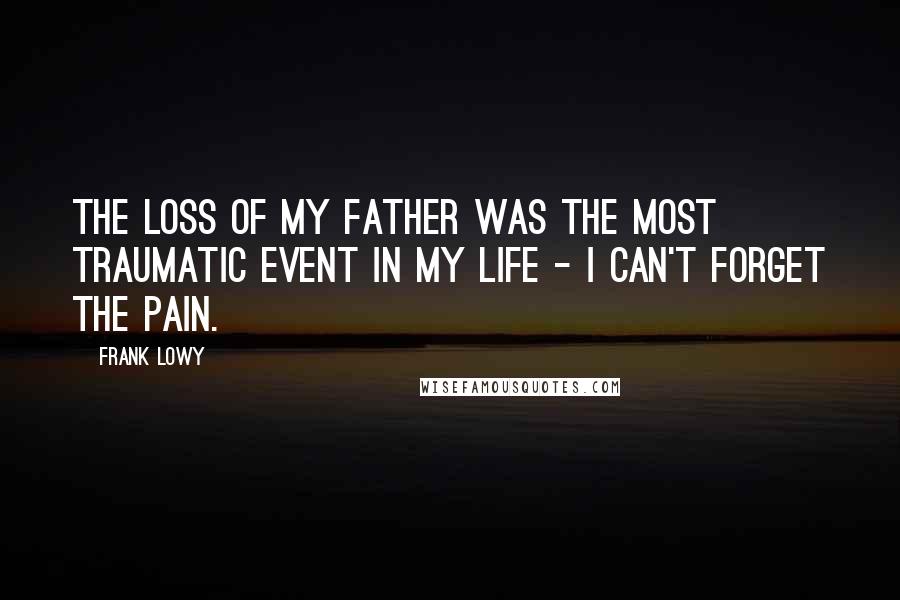 THE LOSS OF MY FATHER WAS THE MOST TRAUMATIC EVENT IN MY LIFE - I CAN'T FORGET THE PAIN.

FRANK LOWY

WISEFAMOUSQUOTES.COM